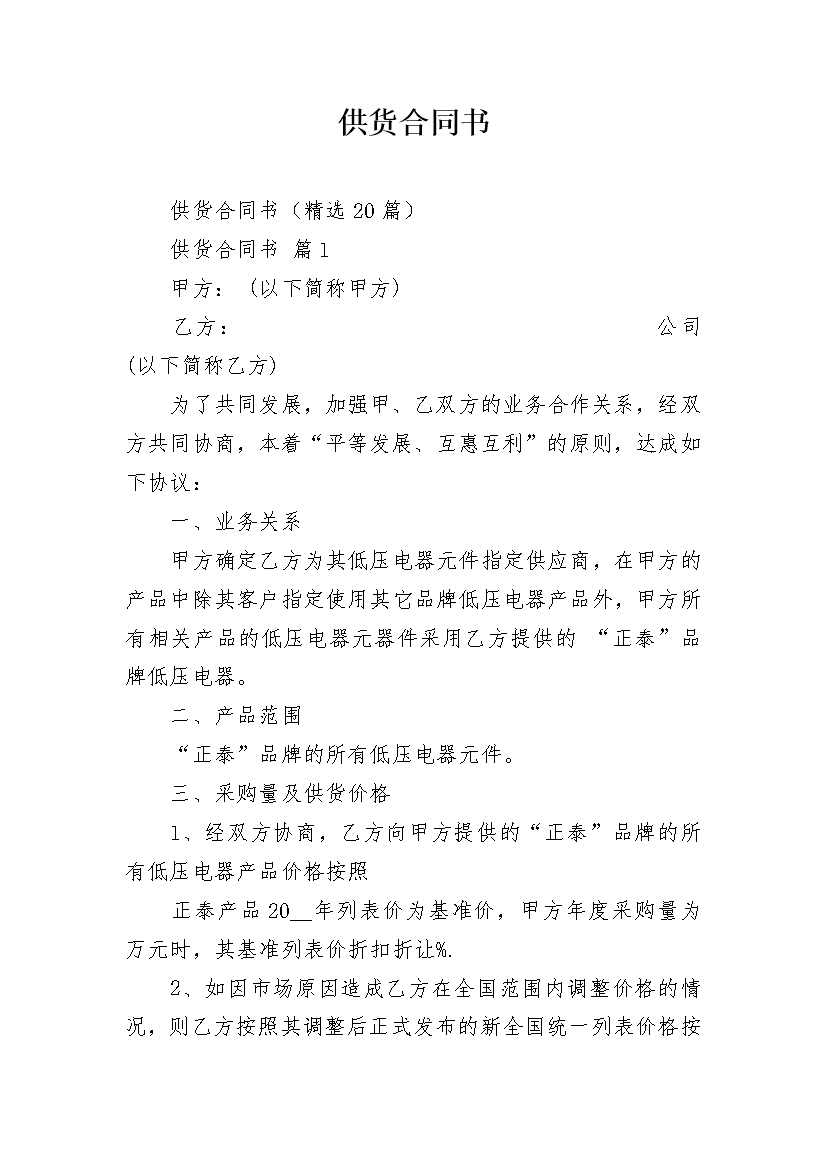 供货合同书

供货合同书（精选20篇）

供货合同书 篇1

甲方：（以下简称甲方）

乙方： 公司（以下简称乙方）

为了共同发展，加强甲、乙双方的业务合作关系，经双方共同协商，本着“平等发展、互惠互利”的原则，达成如下协议：

一、业务关系

甲方确定乙方为其低压电器元件指定供应商，在甲方的产品中除其客户指定使用其它品牌低压电器产品外，甲方所有相关产品的低压电器元器件采用乙方提供的 “正泰”品牌低压电器。

二、产品范围

“正泰”品牌的所有低压电器元件。

三、采购量及供货价格

1、经双方协商，乙方向甲方提供的“正泰”品牌的所有低压电器产品价格按照

正泰产品20__年列表价为基准价，甲方年度采购量为万元时，其基准列表价折扣折让%.

2、如因市场原因造成乙方在全国范围内调整价格的情况，则乙方按照其调整后正式发布的新全国统一列表价格按